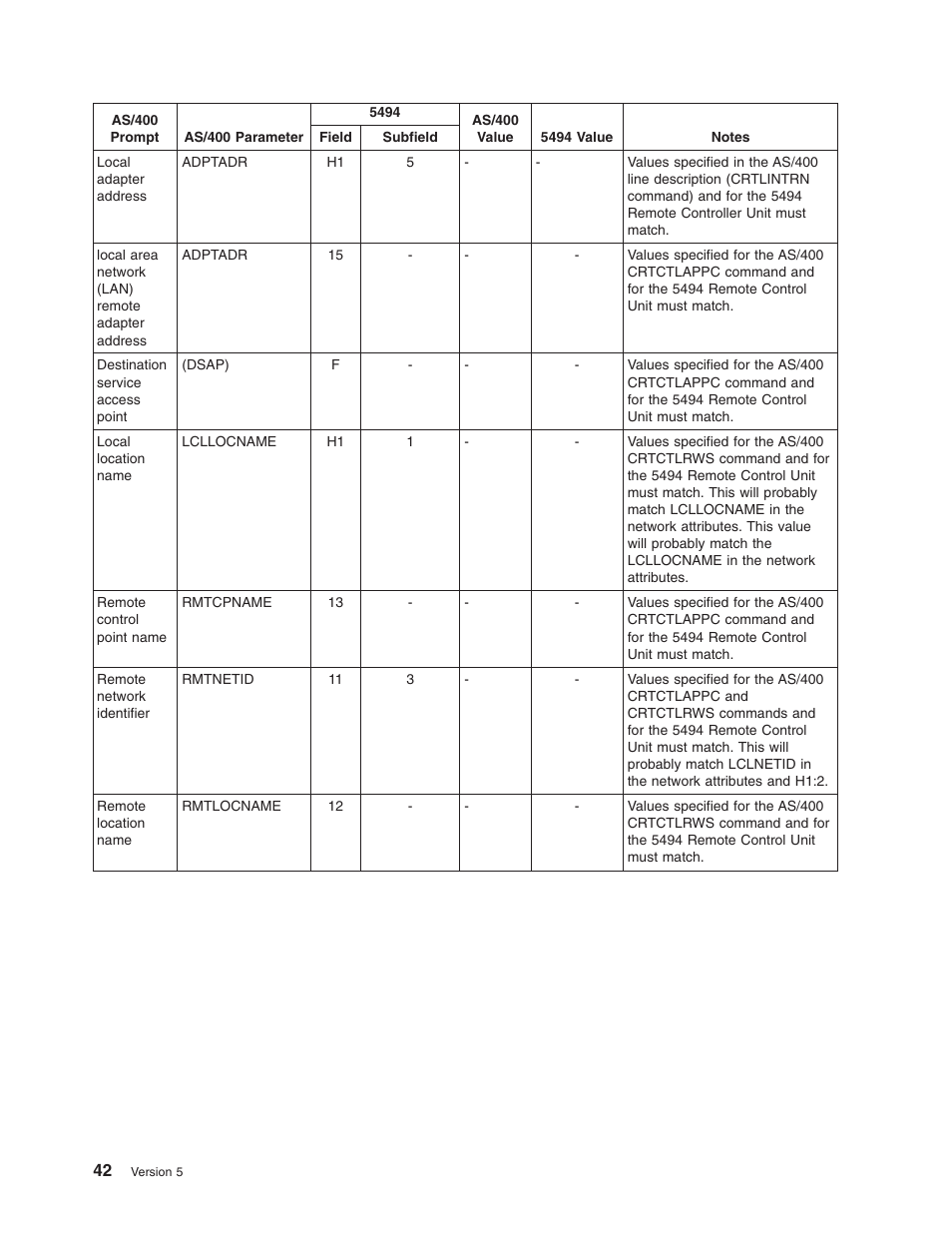 | AS/400 Prompt | AS/400 Parameter | 5494 Field | 5494 Subfield | AS/400 Value | 5494 Value | Notes |
|---|---|---|---|---|---|---|
| Local adapter address | ADPTADR | H1 | 5 | - | - | Values specified in the AS/400 line description (CRTLINTRN command) and for the 5494 Remote Controller Unit must match. |
| local area network (LAN) remote adapter address | ADPTADR | 15 | - | - | - | Values specified for the AS/400 CRTCTLAPPC command and for the 5494 Remote Control Unit must match. |
| Destination service access point | (DSAP) | F | - | - | - | Values specified for the AS/400 CRTCTLAPPC command and for the 5494 Remote Control Unit must match. |
| Local location name | LCLLOCNAME | H1 | 1 | - | - | Values specified for the AS/400 CRTCTLRWS command and for the 5494 Remote Control Unit must match. This will probably match LCLLOCNAME in the network attributes. This value will probably match the LCLLOCNAME in the network attributes. |
| Remote control point name | RMTCPNAME | 13 | - | - | - | Values specified for the AS/400 CRTCTLAPPC command and for the 5494 Remote Control Unit must match. |
| Remote network identifier | RMTNETID | 11 | 3 | - | - | Values specified for the AS/400 CRTCTLAPPC and CRTCTLRWS commands and for the 5494 Remote Control Unit must match. This will probably match LCLNETID in the network attributes and H1:2. |
| Remote location name | RMTLOCNAME | 12 | - | - | - | Values specified for the AS/400 CRTCTLRWS command and for the 5494 Remote Control Unit must match. |

42 Version 5